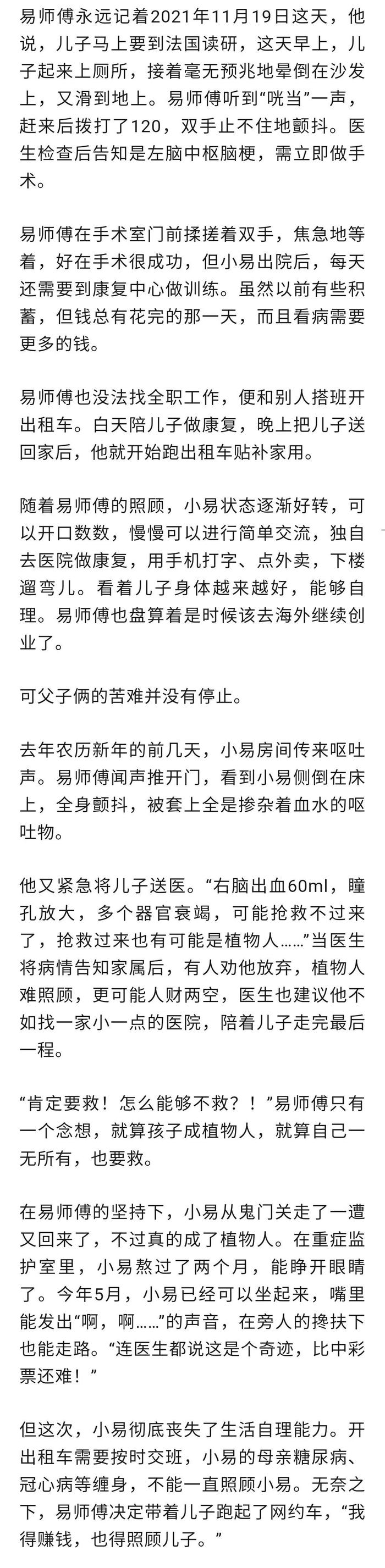 易师傅永远记着2021年11月19日这天，他说，儿子马上要到法国读研，这天早上，儿子起来上厕所，接着毫无预兆地晕倒在沙发上，又滑到地上。易师傅听到“咣当”一声，赶来后拨打了120，双手止不住地颤抖。医生检查后告知是左脑中枢脑梗，需立即做手术。

易师傅在手术室门前揉搓着双手，焦急地等着，好在手术很成功，但小易出院后，每天还需要到康复中心做训练。虽然以前有些积蓄，但钱总有花完的那一天，而且看病需要更多的钱。

易师傅也没法找全职工作，便和别人搭班开出租车。白天陪儿子做康复，晚上把儿子送回家后，他就开始跑出租车贴补家用。

随着易师傅的照顾，小易状态逐渐好转，可以开口数数，慢慢可以进行简单交流，独自去医院做康复，用手机打字、点外卖，下楼遛弯儿。看着儿子身体越来越好，能够自理。易师傅也盘算着是时候该去海外继续创业了。

可父子俩的苦难并没有停止。

去年农历新年的前几天，小易房间传来呕吐声。易师傅闻声推开门，看到小易侧倒在床上，全身颤抖，被套上全是掺杂着血水的呕吐物。

他又紧急将儿子送医。“右脑出血60ml，瞳孔放大，多个器官衰竭，可能抢救不过来了，抢救过来也有可能是植物人……”当医生将病情告知家属后，有人劝他放弃，植物人难照顾，更可能人财两空，医生也建议他不如找一家小一点的医院，陪着儿子走完最后一程。

“肯定要救！怎么能够不救？！”易师傅只有一个念想，就算孩子成植物人，就算自己一无所有，也要救。

在易师傅的坚持下，小易从鬼门关走了一遭又回来了，不过真的成了植物人。在重症监护室里，小易熬过了两个月，能睁开眼睛了。今年5月，小易已经可以坐起来，嘴里能发出“啊，啊……”的声音，在旁人的搀扶下也能走路。“连医生都说这是个奇迹，比中彩票还难！”

但这次，小易彻底丧失了生活自理能力。开出租车需要按时交班，小易的母亲糖尿病、冠心病等缠身，不能一直照顾小易。无奈之下，易师傅决定带着儿子跑起了网约车，“我得赚钱，也得照顾儿子。”